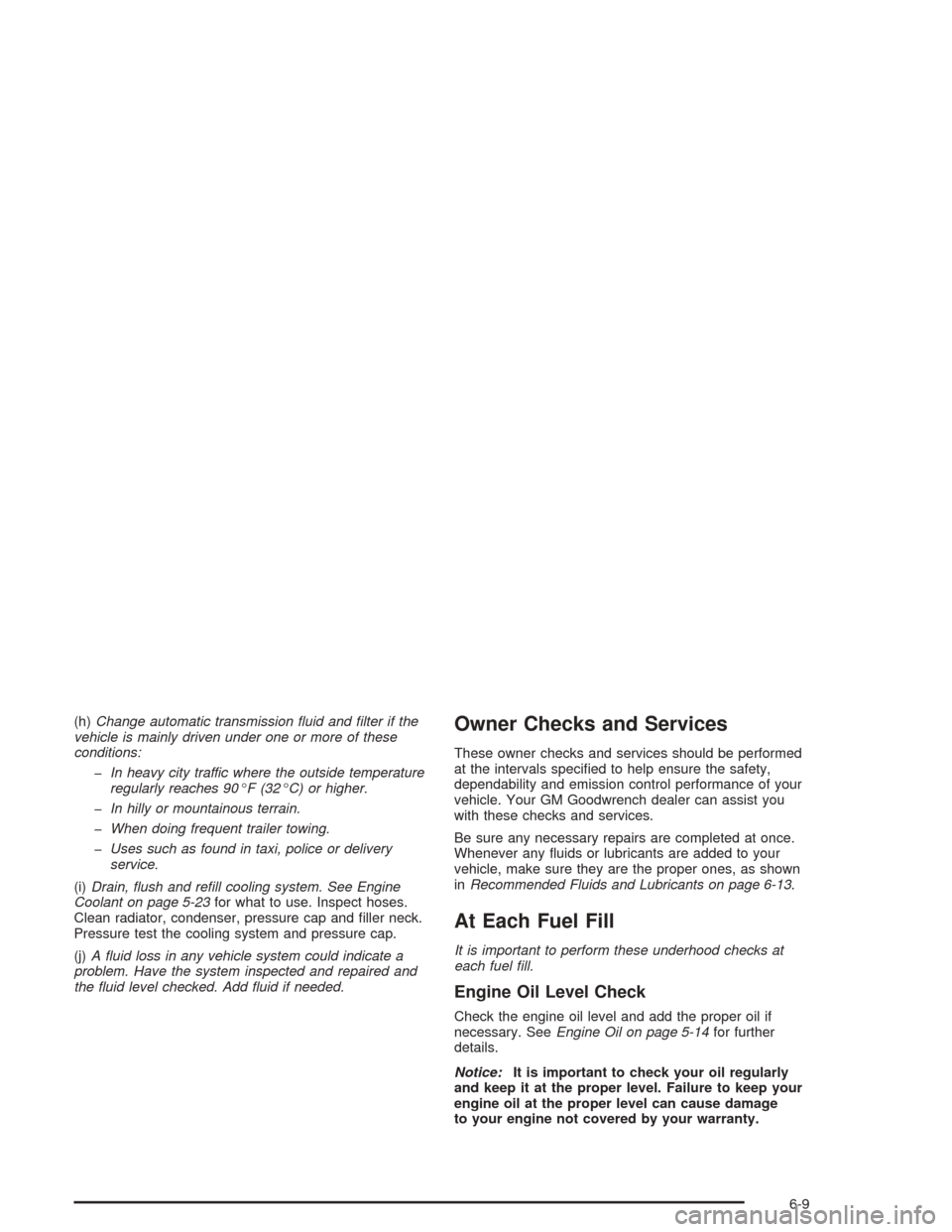 (h) Change automatic transmission fluid and filter if the vehicle is mainly driven under one or more of these conditions:

– In heavy city traffic where the outside temperature regularly reaches 90°F (32°C) or higher.

– In hilly or mountainous terrain.

– When doing frequent trailer towing.

– Uses such as found in taxi, police or delivery service.

(i) Drain, flush and refill cooling system. See Engine Coolant on page 5-23 for what to use. Inspect hoses. Clean radiator, condenser, pressure cap and filler neck. Pressure test the cooling system and pressure cap.

(j) A fluid loss in any vehicle system could indicate a problem. Have the system inspected and repaired and the fluid level checked. Add fluid if needed.

Owner Checks and Services

These owner checks and services should be performed at the intervals specified to help ensure the safety, dependability and emission control performance of your vehicle. Your GM Goodwrench dealer can assist you with these checks and services.

Be sure any necessary repairs are completed at once. Whenever any fluids or lubricants are added to your vehicle, make sure they are the proper ones, as shown in Recommended Fluids and Lubricants on page 6-13.

At Each Fuel Fill

It is important to perform these underhood checks at each fuel fill.

Engine Oil Level Check

Check the engine oil level and add the proper oil if necessary. See Engine Oil on page 5-14 for further details.

Notice: It is important to check your oil regularly and keep it at the proper level. Failure to keep your engine oil at the proper level can cause damage to your engine not covered by your warranty.

6-9

carmanualsonline.info